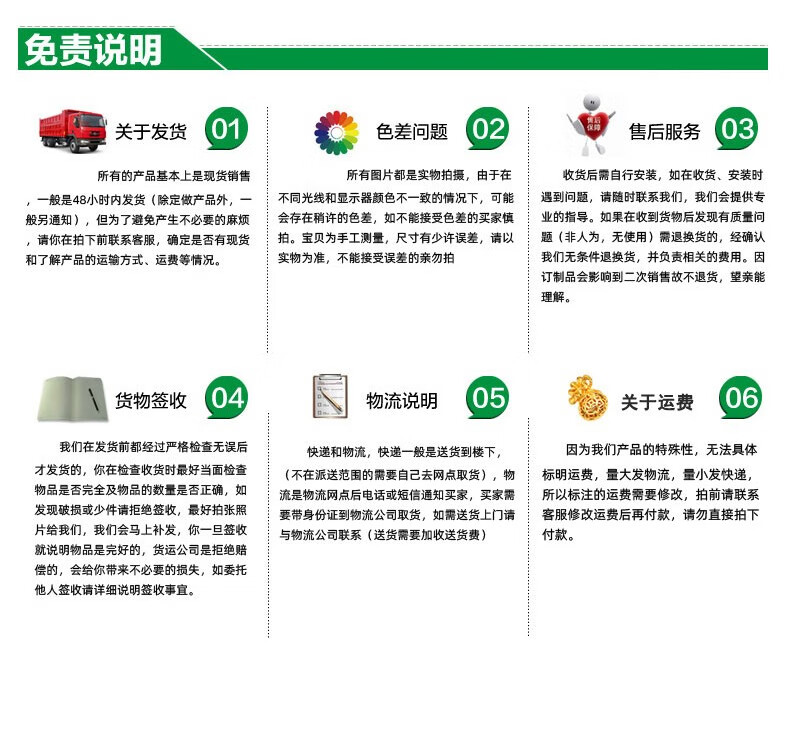 免责说明

关于发货 01

所有的产品基本上是现货销售，一般是48小时内发货（除定做产品外，一般另通知），但为了避免产生不必要的麻烦，请你在拍下前联系客服，确定是否有现货和了解产品的运输方式、运费等情况。

色差问题 02

所有图片都是实物拍摄，由于在不同光线和显示器颜色不一致的情况下，可能会存在稍许的色差，如不能接受色差的买家慎拍。宝贝为手工测量，尺寸有少许误差，请以实物为准，不能接受误差的亲勿拍

售后保障

售后服务 03

收货后需自行安装，如在收货、安装时遇到问题，请随时联系我们，我们会提供专业的指导。如果在收到货物后发现有质量问题（非人为，无使用）需退换货的，经确认我们无条件退换货，并负责相关的费用。因订制品会影响到二次销售故不退货，望亲能理解。

货物签收 04

我们在发货前都经过严格检查无误后才发货的，你在检查收货时最好当面检查物品是否完全及物品的数量是否正确，如发现破损或少件请拒绝签收，最好拍张照片给我们，我们会马上补发，你一旦签收就说明物品是完好的，货运公司是拒绝赔偿的，会给你带来不必要的损失，如委托他人签收请详细说明签收事宜。

物流说明 05

快递和物流，快递一般是送货到楼下，（不在派送范围的需要自己去网点取货），物流是物流网点后电话或短信通知买家，买家需要带身份证到物流公司取货，如需送货上门请与物流公司联系（送货需要加收送货费）

关于运费 06

因为我们产品的特殊性，无法具体标明运费，量大发物流，量小发快递，所以标注的运费需要修改，拍前请联系客服修改运费后再付款，请勿直接拍下付款。